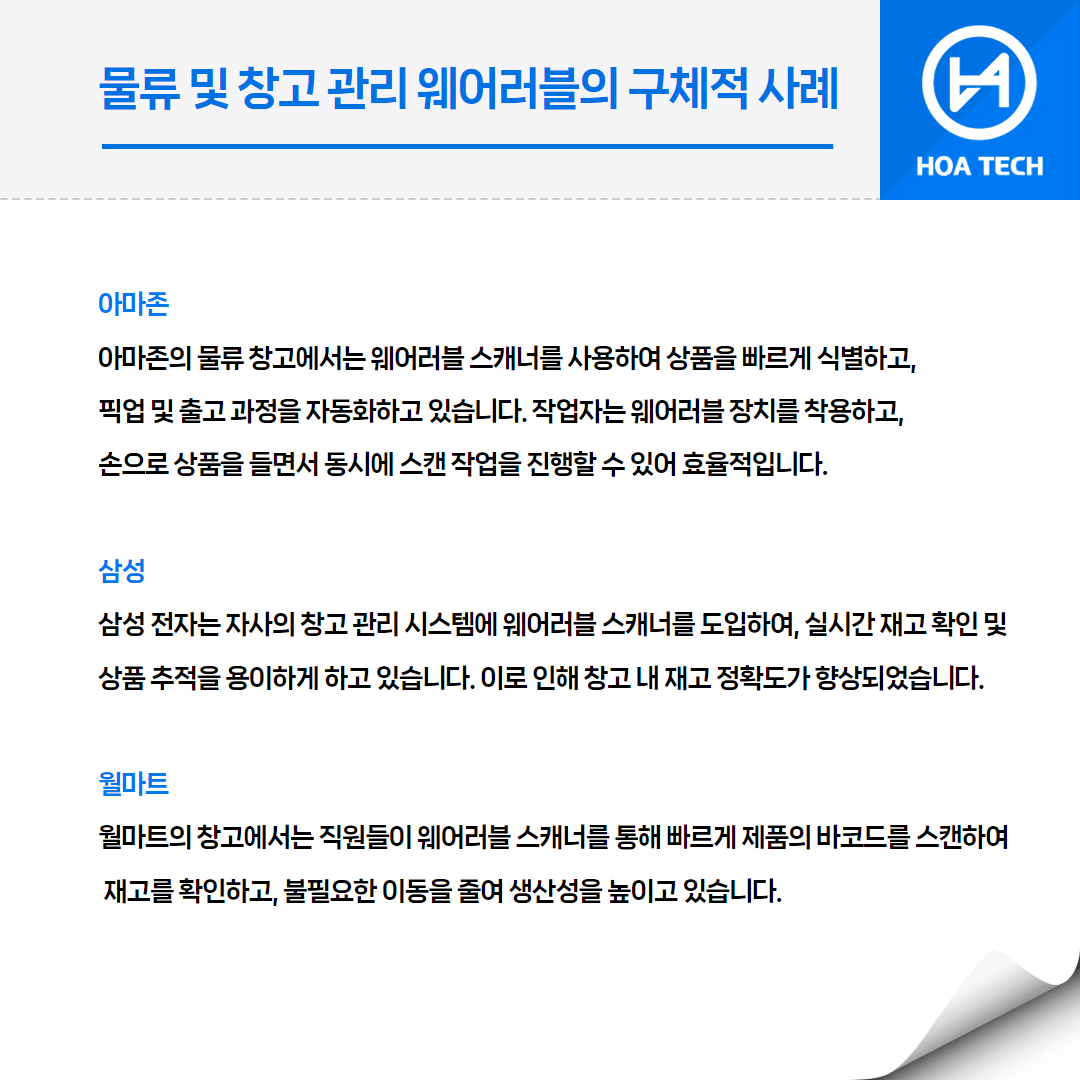 물류 및 창고 관리 웨어러블의 구체적 사례

HOA TECH

아마존

아마존의 물류 창고에서는 웨어러블 스캐너를 사용하여 상품을 빠르게 식별하고, 픽업 및 출고 과정을 자동화하고 있습니다. 작업자는 웨어러블 장치를 착용하고, 손으로 상품을 들면서 동시에 스캔 작업을 진행할 수 있어 효율적입니다.

삼성

삼성 전자는 자사의 창고 관리 시스템에 웨어러블 스캐너를 도입하여, 실시간 재고 확인 및 상품 추적을 용이하게 하고 있습니다. 이로 인해 창고 내 재고 정확도가 향상되었습니다.

월마트

월마트의 창고에서는 직원들이 웨어러블 스캐너를 통해 빠르게 제품의 바코드를 스캔하여 재고를 확인하고, 불필요한 이동을 줄여 생산성을 높이고 있습니다.